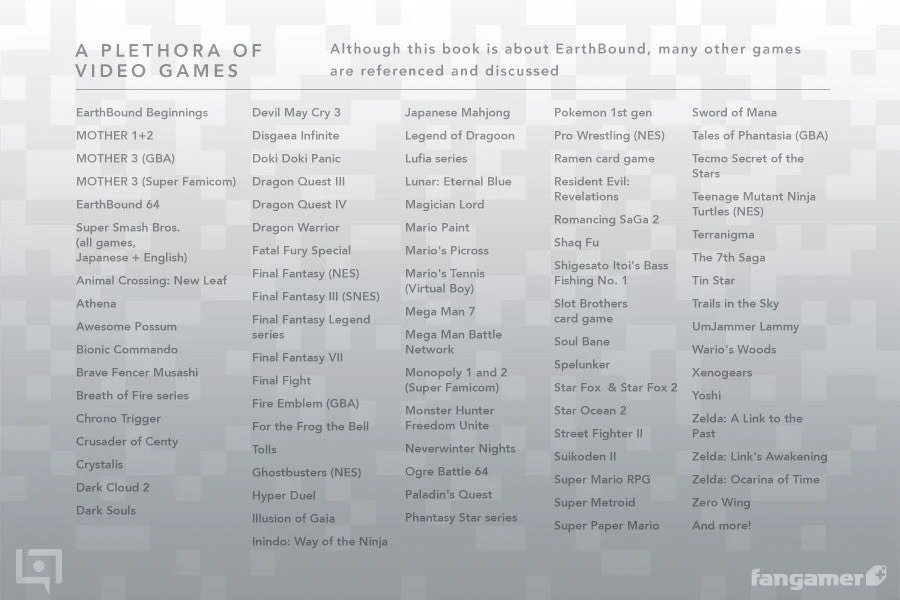 A PLETHORA OF VIDEO GAMES

Although this book is about EarthBound, many other games are referenced and discussed

EarthBound Beginnings
MOTHER 1+2
MOTHER 3 (GBA)
MOTHER 3 (Super Famicom)
EarthBound 64
Super Smash Bros. (all games, Japanese + English)
Animal Crossing: New Leaf
Athena
Awesome Possum
Bionic Commando
Brave Fencer Musashi
Breath of Fire series
Chrono Trigger
Crusader of Centy
Crystalis
Dark Cloud 2
Dark Souls

Devil May Cry 3
Disgaea Infinite
Doki Doki Panic
Dragon Quest III
Dragon Quest IV
Dragon Warrior
Fatal Fury Special
Final Fantasy (NES)
Final Fantasy III (SNES)
Final Fantasy Legend series
Final Fantasy VII
Final Fight
Fire Emblem (GBA)
For the Frog the Bell
Tolls
Ghostbusters (NES)
Hyper Duel
Illusion of Gaia
Inindo: Way of the Ninja

Japanese Mahjong
Legend of Dragoon
Lufia series
Lunar: Eternal Blue
Magician Lord
Mario Paint
Mario's Picross
Mario's Tennis (Virtual Boy)
Mega Man 7
Mega Man Battle Network
Monopoly 1 and 2 (Super Famicom)
Monster Hunter Freedom Unite
Neverwinter Nights
Ogre Battle 64
Paladin's Quest
Phantasy Star series

Pokemon 1st gen
Pro Wrestling (NES)
Ramen card game
Resident Evil: Revelations
Romancing SaGa 2
Shaq Fu
Shigesato Itoi's Bass Fishing No. 1
Slot Brothers card game
Soul Bane
Spelunker
Star Fox & Star Fox 2
Star Ocean 2
Street Fighter II
Suikoden II
Super Mario RPG
Super Metroid
Super Paper Mario

Sword of Mana
Tales of Phantasia (GBA)
Tecmo Secret of the Stars
Teenage Mutant Ninja Turtles (NES)
Terranigma
The 7th Saga
Tin Star
Trails in the Sky
UmJammer Lammy
Wario's Woods
Xenogears
Yoshi
Zelda: A Link to the Past
Zelda: Link's Awakening
Zelda: Ocarina of Time
Zero Wing
And more!

fangamer